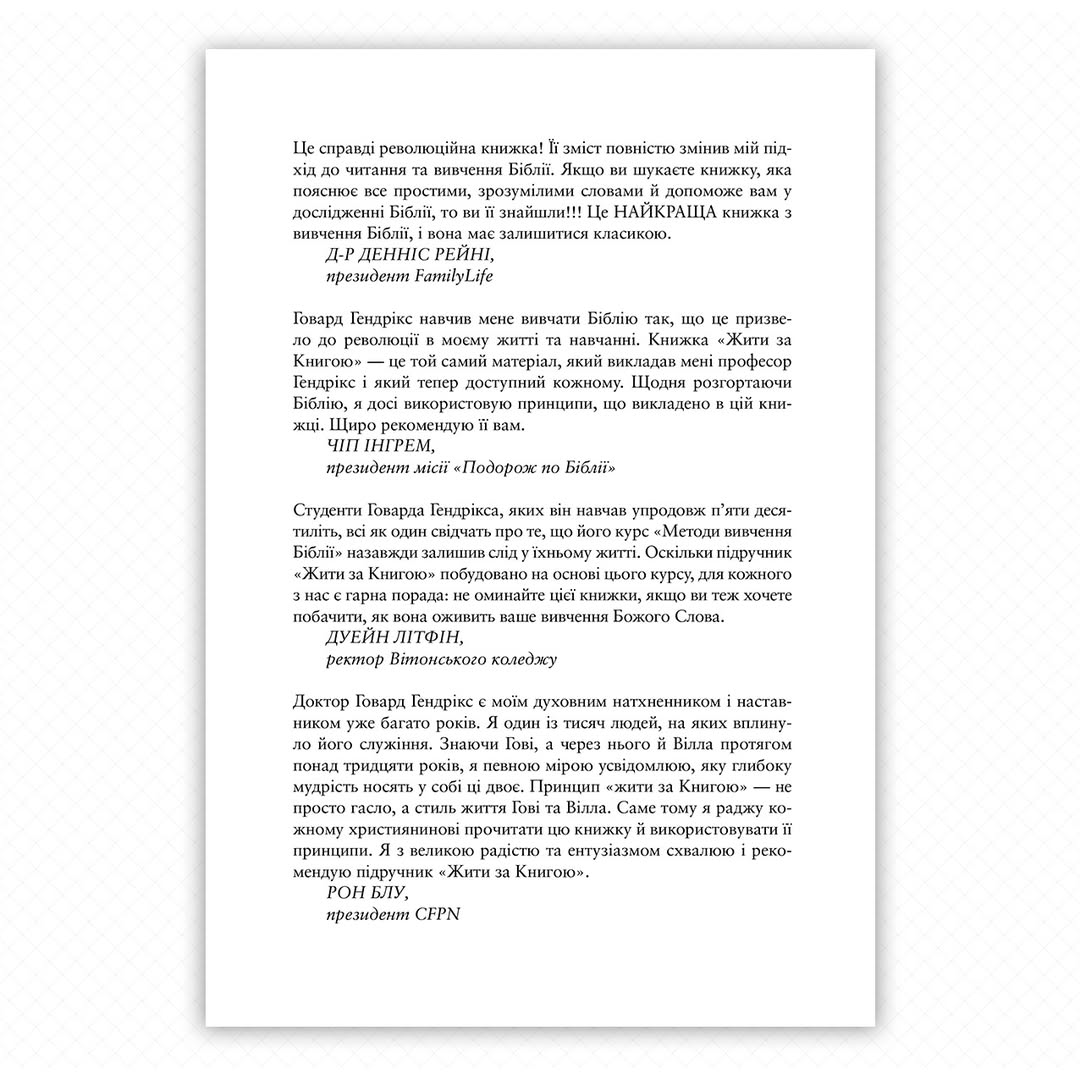 Це справді революційна книжка! Її зміст повністю змінив мій підхід до читання та вивчення Біблії. Якщо ви шукаєте книжку, яка пояснює все простими, зрозумілими словами й допоможе вам у дослідженні Біблії, то ви її знайшли!!! Це НАЙКРАЩА книжка з вивчення Біблії, і вона має залишитися класикою.

Д-Р ДЕННІС РЕЙНІ,
президент FamilyLife

Говард Гендрікс навчив мене вивчати Біблію так, що це призвело до революції в моєму житті та навчанні. Книжка «Жити за Книгою» — це той самий матеріал, який викладав мені професор Гендрікс і який тепер доступний кожному. Щодня розгортаючи Біблію, я досі використовую принципи, що викладено в цій книжці. Щиро рекомендую її вам.

ЧІП ІНГРЕМ,
президент місії «Подорож по Біблії»

Студенти Говарда Гендрікса, яких він навчав упродовж п'яти десятиліть, всі як один свідчать про те, що його курс «Методи вивчення Біблії» назавжди залишив слід у їхньому житті. Оскільки підручник «Жити за Книгою» побудовано на основі цього курсу, для кожного з нас є гарна порада: не оминайте цієї книжки, якщо ви теж хочете побачити, як вона оживить ваше вивчення Божого Слова.

ДУЕЙН ЛІТФІН,
ректор Вітонського коледжу

Доктор Говард Гендрікс є моїм духовним натхненником і наставником уже багато років. Я один із тисяч людей, на яких вплинуло його служіння. Знаючи Гові, а через нього й Вілла протягом понад тридцяти років, я певною мірою усвідомлюю, яку глибоку мудрість носять у собі ці двоє. Принцип «жити за Книгою» — не просто гасло, а стиль життя Гові та Вілла. Саме тому я раджу кожному християнинові прочитати цю книжку й використовувати її принципи. Я з великою радістю та ентузіазмом схвалюю і рекомендую підручник «Жити за Книгою».

РОН БЛУ,
президент CFPN